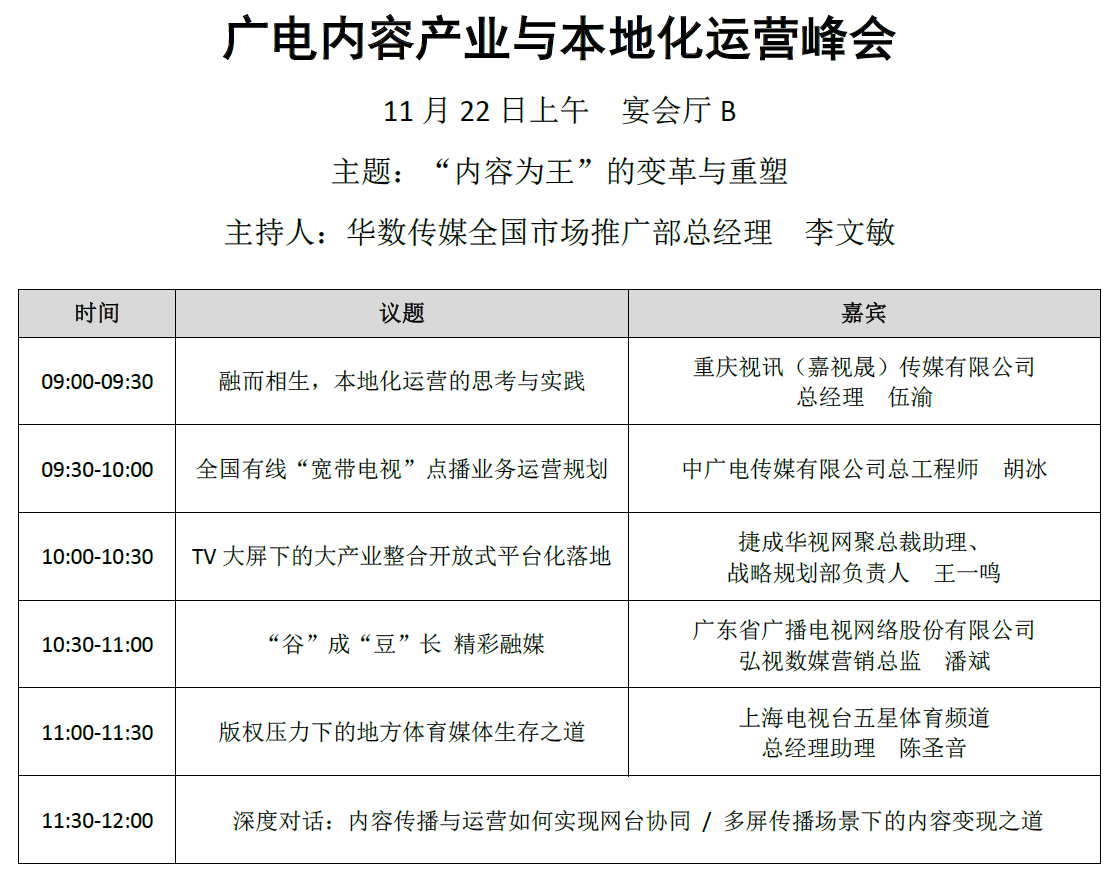 广电内容产业与本地化运营峰会

11 月 22 日上午　宴会厅 B

主题：“内容为王”的变革与重塑

主持人：华数传媒全国市场推广部总经理　李文敏

| 时间 | 议题 | 嘉宾 |
|---|---|---|
| 09:00-09:30 | 融而相生，本地化运营的思考与实践 | 重庆视讯（嘉视晟）传媒有限公司 总经理　伍渝 |
| 09:30-10:00 | 全国有线“宽带电视”点播业务运营规划 | 中广电传媒有限公司总工程师　胡冰 |
| 10:00-10:30 | TV 大屏下的大产业整合开放式平台化落地 | 捷成华视网聚总裁助理、战略规划部负责人　王一鸣 |
| 10:30-11:00 | “谷”成“豆”长 精彩融媒 | 广东省广播电视网络股份有限公司 弘视数媒营销总监　潘斌 |
| 11:00-11:30 | 版权压力下的地方体育媒体生存之道 | 上海电视台五星体育频道 总经理助理　陈圣音 |
| 11:30-12:00 | 深度对话：内容传播与运营如何实现网台协同 / 多屏传播场景下的内容变现之道 | |